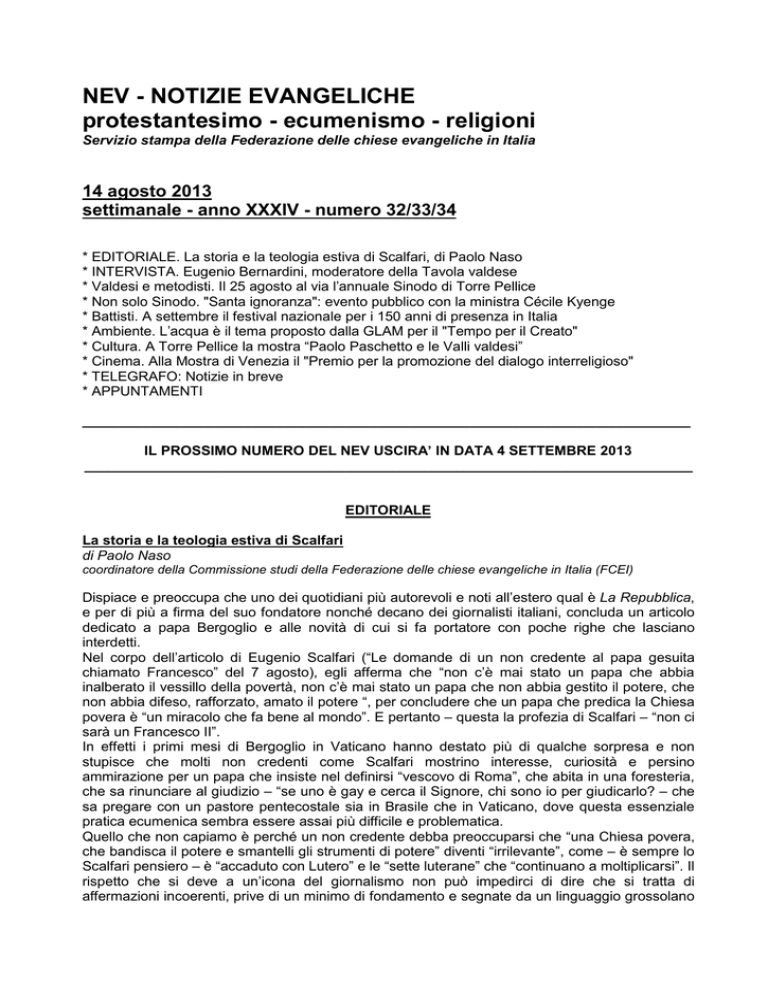 NEV - NOTIZIE EVANGELICHE
protestantesimo - ecumenismo - religioni
Servizio stampa della Federazione delle chiese evangeliche in Italia

14 agosto 2013
settimanale - anno XXXIV - numero 32/33/34

* EDITORIALE. La storia e la teologia estiva di Scalfari, di Paolo Naso
* INTERVISTA. Eugenio Bernardini, moderatore della Tavola valdese
* Valdesi e metodisti. Il 25 agosto al via l'annuale Sinodo di Torre Pellice
* Non solo Sinodo. "Santa ignoranza": evento pubblico con la ministra Cécile Kyenge
* Battisti. A settembre il festival nazionale per i 150 anni di presenza in Italia
* Ambiente. L'acqua è il tema proposto dalla GLAM per il "Tempo per il Creato"
* Cultura. A Torre Pellice la mostra "Paolo Paschetto e le Valli valdesi"
* Cinema. Alla Mostra di Venezia il "Premio per la promozione del dialogo interreligioso"
* TELEGRAFO: Notizie in breve
* APPUNTAMENTI

IL PROSSIMO NUMERO DEL NEV USCIRA' IN DATA 4 SETTEMBRE 2013

EDITORIALE

La storia e la teologia estiva di Scalfari
di Paolo Naso
coordinatore della Commissione studi della Federazione delle chiese evangeliche in Italia (FCEI)

Dispiace e preoccupa che uno dei quotidiani più autorevoli e noti all'estero qual è La Repubblica, e per di più a firma del suo fondatore nonché decano dei giornalisti italiani, concluda un articolo dedicato a papa Bergoglio e alle novità di cui si fa portatore con poche righe che lasciano interdetti.
Nel corpo dell'articolo di Eugenio Scalfari ("Le domande di un non credente al papa gesuita chiamato Francesco" del 7 agosto), egli afferma che "non c'è mai stato un papa che abbia inalberato il vessillo della povertà, non c'è mai stato un papa che non abbia gestito il potere, che non abbia difeso, rafforzato, amato il potere ", per concludere che un papa che predica la Chiesa povera è "un miracolo che fa bene al mondo". E pertanto – questa la profezia di Scalfari – "non ci sarà un Francesco II".
In effetti i primi mesi di Bergoglio in Vaticano hanno destato più di qualche sorpresa e non stupisce che molti non credenti come Scalfari mostrino interesse, curiosità e persino ammirazione per un papa che insiste nel definirsi "vescovo di Roma", che abita in una foresteria, che sa rinunciare al giudizio – "se uno è gay e cerca il Signore, chi sono io per giudicarlo? – che sa pregare con un pastore pentecostale sia in Brasile che in Vaticano, dove questa essenziale pratica ecumenica sembra essere assai più difficile e problematica.
Quello che non capiamo è perché un non credente debba preoccuparsi che "una Chiesa povera, che bandisca il potere e smantelli gli strumenti di potere" diventi "irrilevante", come – è sempre lo Scalfari pensiero – è "accaduto con Lutero" e le "sette luterane" che "continuano a moltiplicarsi". Il rispetto che si deve a un'icona del giornalismo non può impedirci di dire che si tratta di affermazioni incoerenti, prive di un minimo di fondamento e segnate da un linguaggio grossolano